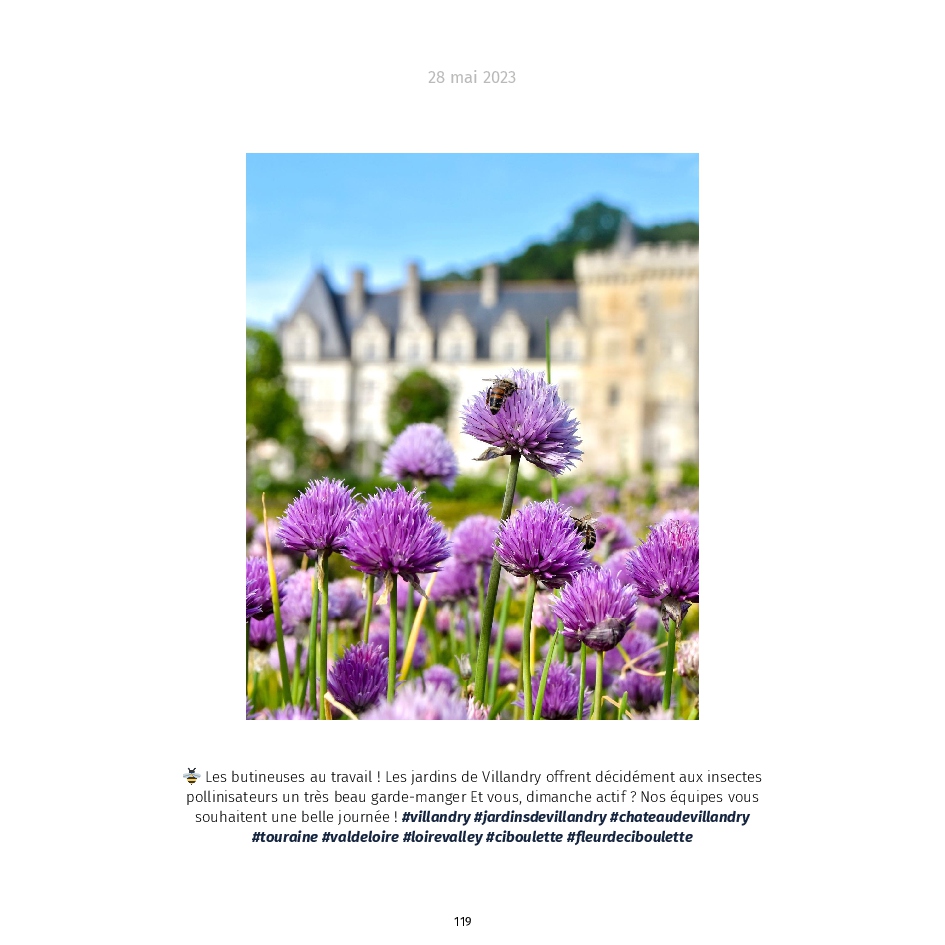 28 mai 2023

🐝 Les butineuses au travail ! Les jardins de Villandry offrent décidément aux insectes pollinisateurs un très beau garde-manger Et vous, dimanche actif ? Nos équipes vous souhaitent une belle journée ! #villandry #jardinsdevillandry #chateaudevillandry #touraine #valdeloire #loirevalley #ciboulette #fleurdeciboulette

119